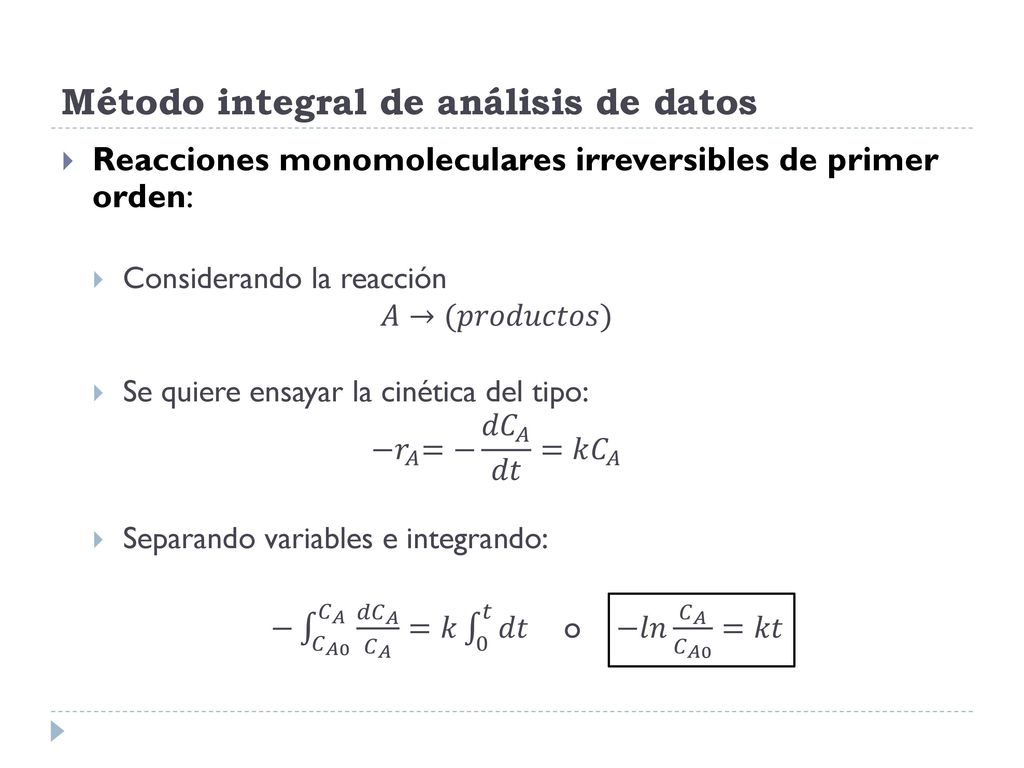 Método integral de análisis de datos

Reacciones monomoleculares irreversibles de primer orden:

Considerando la reacción

$A \rightarrow (productos)$

Se quiere ensayar la cinética del tipo:

$-r_A = -\frac{dC_A}{dt} = kC_A$

Separando variables e integrando:

$-\int_{C_{A0}}^{C_A} \frac{dC_A}{C_A} = k\int_0^t dt$ o $-ln\frac{C_A}{C_{A0}} = kt$